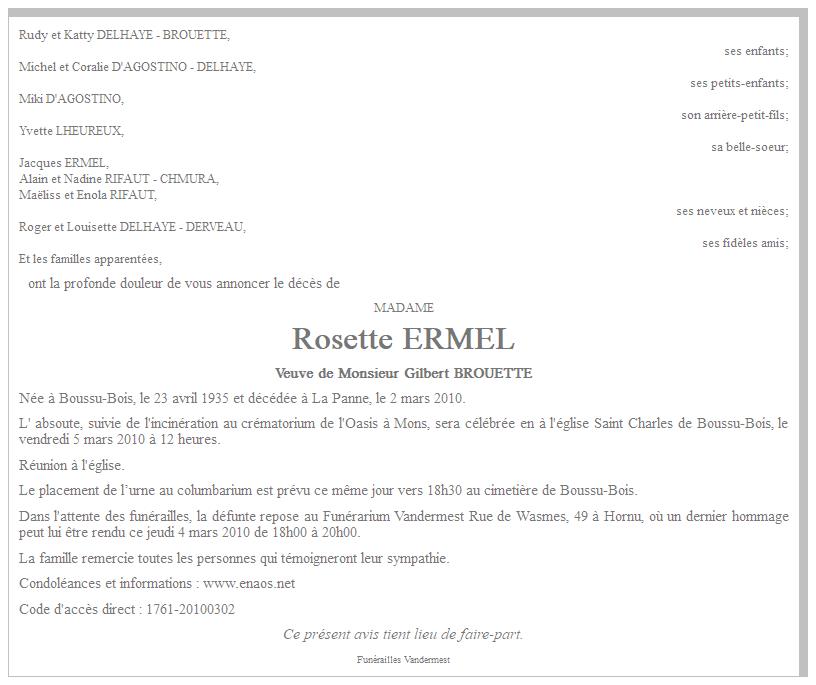 Rudy et Katty DELHAYE - BROUETTE,

ses enfants;

Michel et Coralie D'AGOSTINO - DELHAYE,

ses petits-enfants;

Miki D'AGOSTINO,

son arrière-petit-fils;

Yvette LHEUREUX,

sa belle-soeur;

Jacques ERMEL,
Alain et Nadine RIFAUT - CHMURA,
Maëliss et Enola RIFAUT,

ses neveux et nièces;

Roger et Louisette DELHAYE - DERVEAU,

ses fidèles amis;

Et les familles apparentées,

ont la profonde douleur de vous annoncer le décès de

MADAME

Rosette ERMEL

Veuve de Monsieur Gilbert BROUETTE

Née à Boussu-Bois, le 23 avril 1935 et décédée à La Panne, le 2 mars 2010.

L' absoute, suivie de l'incinération au crématorium de l'Oasis à Mons, sera célébrée en à l'église Saint Charles de Boussu-Bois, le vendredi 5 mars 2010 à 12 heures.

Réunion à l'église.

Le placement de l'urne au columbarium est prévu ce même jour vers 18h30 au cimetière de Boussu-Bois.

Dans l'attente des funérailles, la défunte repose au Funérarium Vandermest Rue de Wasmes, 49 à Hornu, où un dernier hommage peut lui être rendu ce jeudi 4 mars 2010 de 18h00 à 20h00.

La famille remercie toutes les personnes qui témoigneront leur sympathie.

Condoléances et informations : www.enaos.net

Code d'accès direct : 1761-20100302

Ce présent avis tient lieu de faire-part.

Funérailles Vandermest